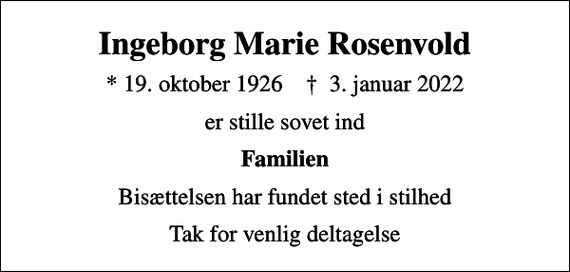 Ingeborg Marie Rosenvold

* 19. oktober 1926 † 3. januar 2022

er stille sovet ind

Familien

Bisættelsen har fundet sted i stilhed

Tak for venlig deltagelse